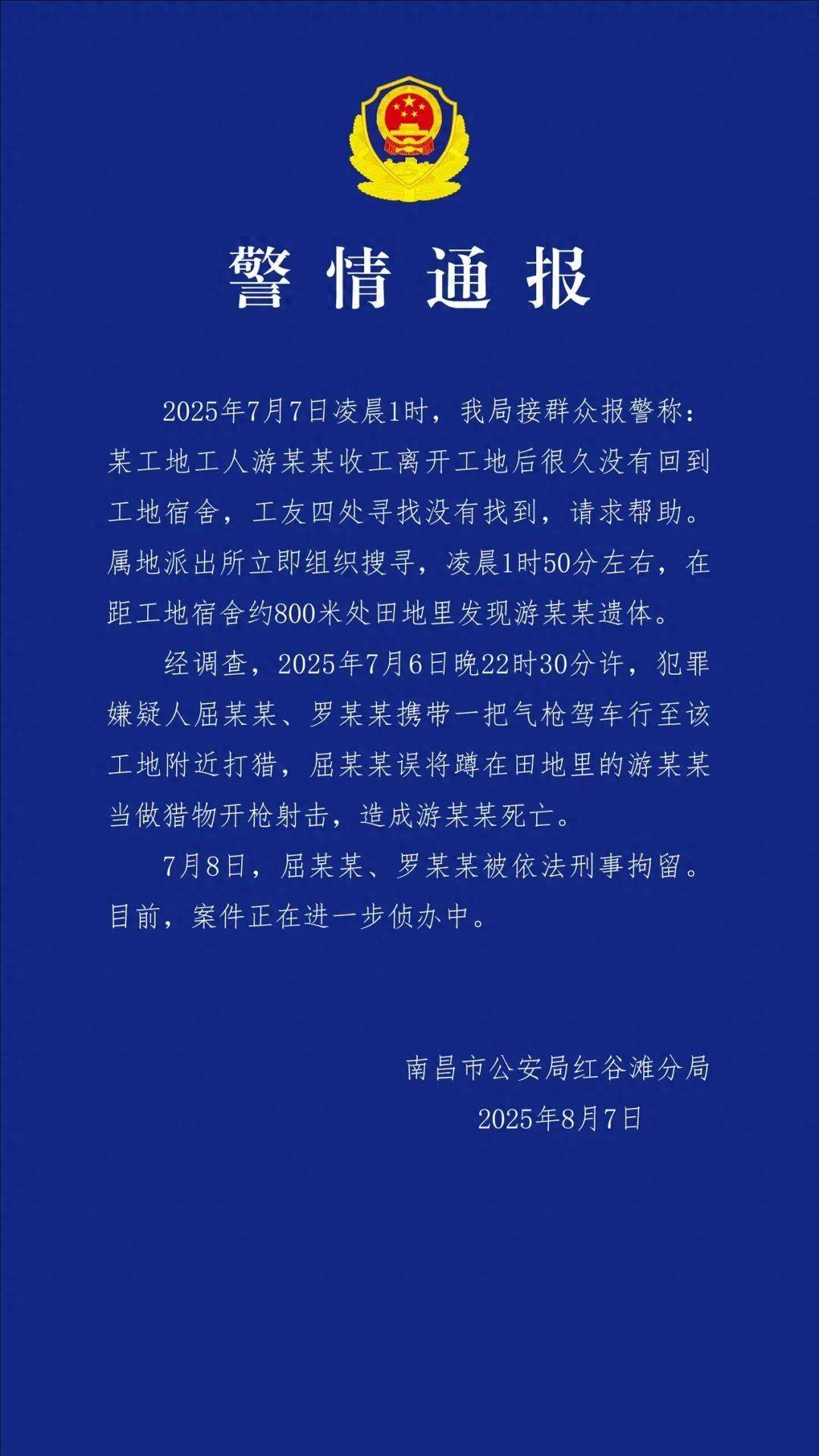 警情通报

2025年7月7日凌晨1时，我局接群众报警称：某工地工人游某某收工离开工地后很久没有回到工地宿舍，工友四处寻找没有找到，请求帮助。属地派出所立即组织搜寻，凌晨1时50分左右，在距工地宿舍约800米处田地里发现游某某遗体。

经调查，2025年7月6日晚22时30分许，犯罪嫌疑人屈某某、罗某某携带一把气枪驾车行至该工地附近打猎，屈某某误将蹲在田地里的游某某当做猎物开枪射击，造成游某某死亡。

7月8日，屈某某、罗某某被依法刑事拘留。目前，案件正在进一步侦办中。

南昌市公安局红谷滩分局
2025年8月7日